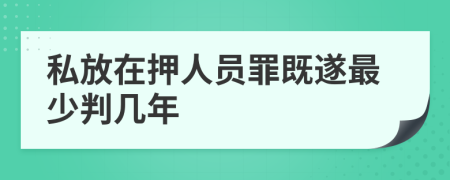 私放在押人员罪既遂最少判几年